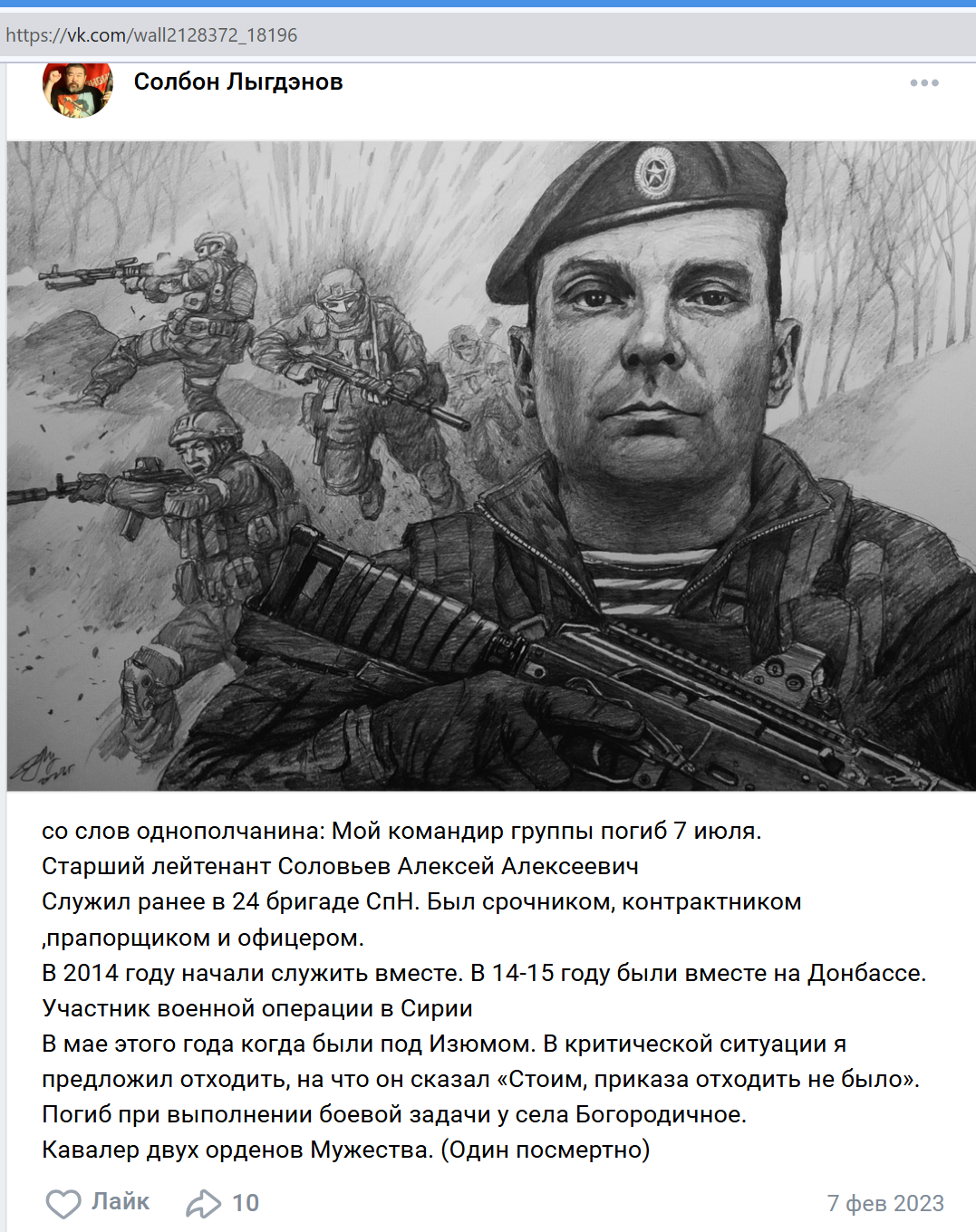 https://vk.com/wall2128372_18196

Солбон Лыгдэнов

со слов однополчанина: Мой командир группы погиб 7 июля.
Старший лейтенант Соловьев Алексей Алексеевич
Служил ранее в 24 бригаде СпН. Был срочником, контрактником ,прапорщиком и офицером.
В 2014 году начали служить вместе. В 14-15 году были вместе на Донбассе.
Участник военной операции в Сирии
В мае этого года когда были под Изюмом. В критической ситуации я предложил отходить, на что он сказал «Стоим, приказа отходить не было».
Погиб при выполнении боевой задачи у села Богородичное.
Кавалер двух орденов Мужества. (Один посмертно)

Лайк 10 7 фев 2023